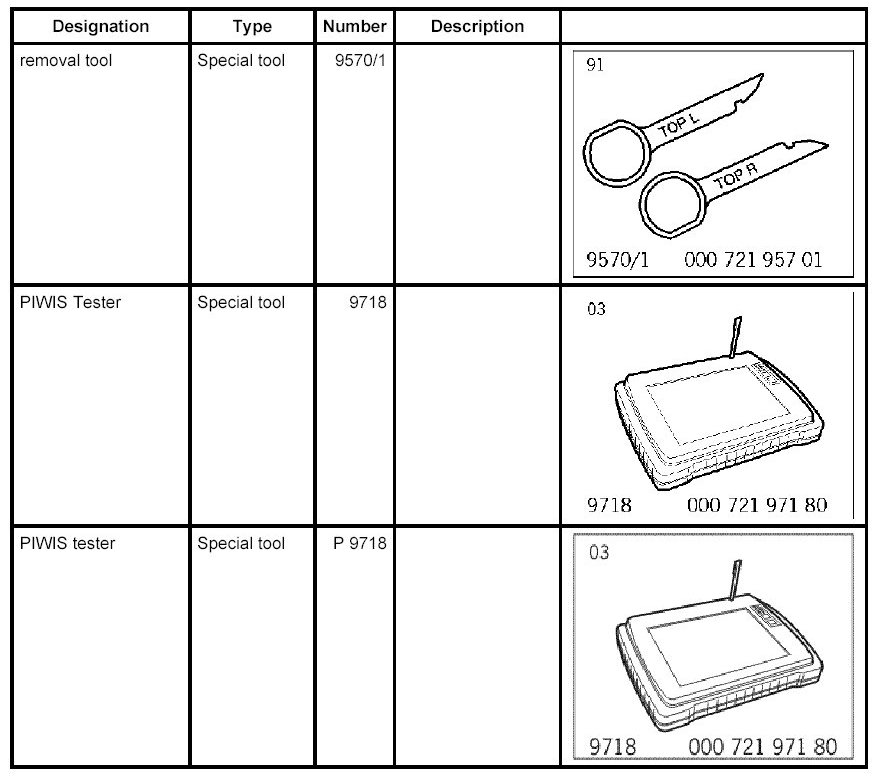 | Designation | Type | Number | Description |  |
|---|---|---|---|---|
| removal tool | Special tool | 9570/1 |  | 91 TOP L TOP R 9570/1 000 721 957 01 |
| PIWIS Tester | Special tool | 9718 |  | 03 9718 000 721 971 80 |
| PIWIS tester | Special tool | P 9718 |  | 03 9718 000 721 971 80 |